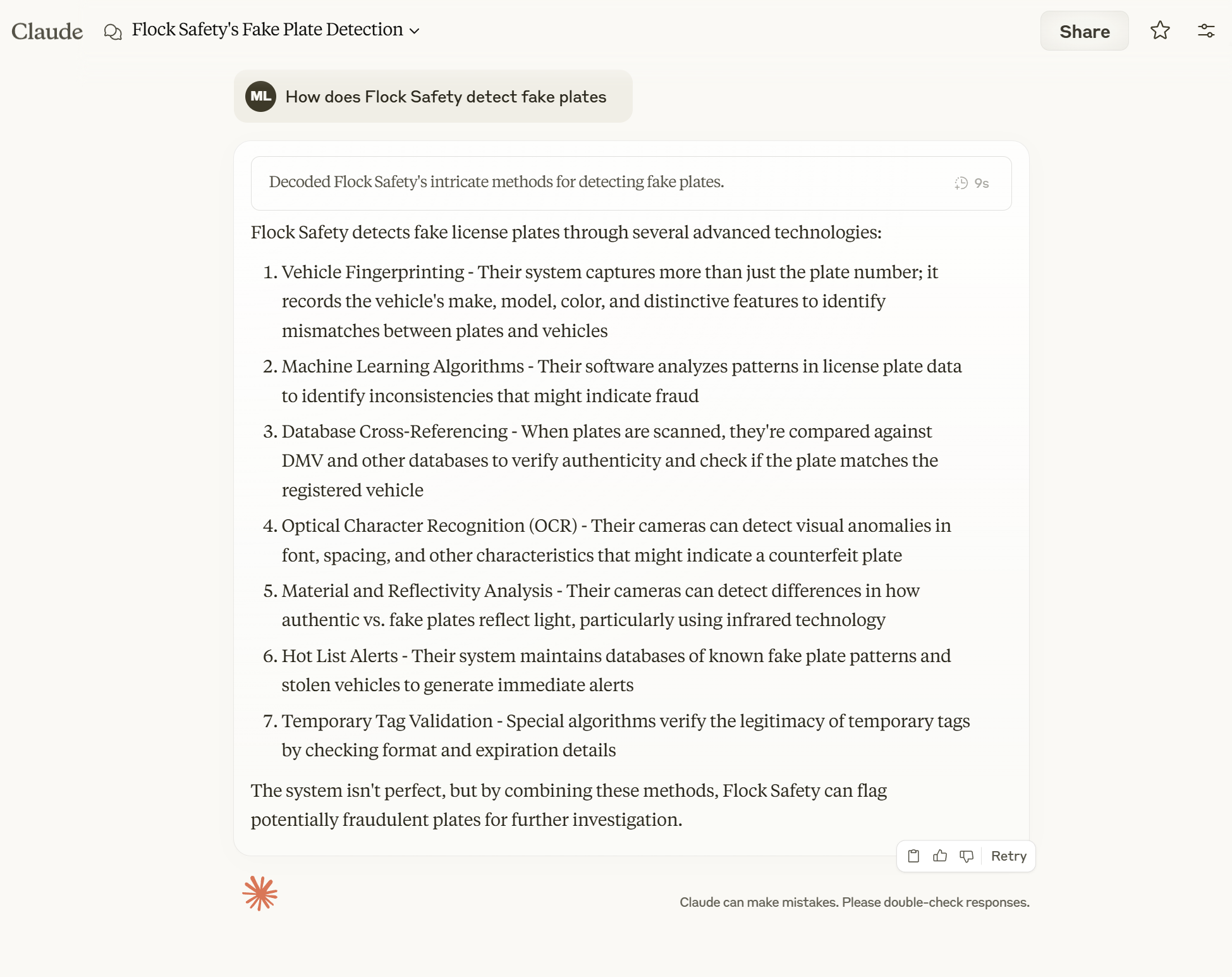 Claude Flock Safety's Fake Plate Detection

Share

ML How does Flock Safety detect fake plates

Decoded Flock Safety's intricate methods for detecting fake plates. 9s

Flock Safety detects fake license plates through several advanced technologies:

1. Vehicle Fingerprinting - Their system captures more than just the plate number; it records the vehicle's make, model, color, and distinctive features to identify mismatches between plates and vehicles
2. Machine Learning Algorithms - Their software analyzes patterns in license plate data to identify inconsistencies that might indicate fraud
3. Database Cross-Referencing - When plates are scanned, they're compared against DMV and other databases to verify authenticity and check if the plate matches the registered vehicle
4. Optical Character Recognition (OCR) - Their cameras can detect visual anomalies in font, spacing, and other characteristics that might indicate a counterfeit plate
5. Material and Reflectivity Analysis - Their cameras can detect differences in how authentic vs. fake plates reflect light, particularly using infrared technology
6. Hot List Alerts - Their system maintains databases of known fake plate patterns and stolen vehicles to generate immediate alerts
7. Temporary Tag Validation - Special algorithms verify the legitimacy of temporary tags by checking format and expiration details

The system isn't perfect, but by combining these methods, Flock Safety can flag potentially fraudulent plates for further investigation.

Retry

Claude can make mistakes. Please double-check responses.